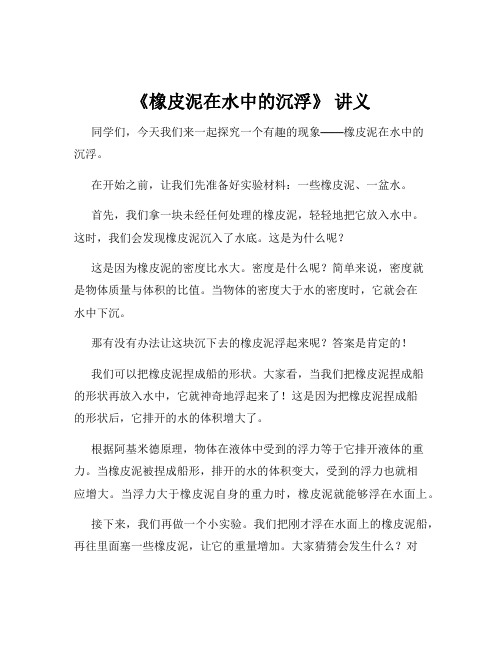 《橡皮泥在水中的沉浮》 讲义

同学们，今天我们来一起探究一个有趣的现象——橡皮泥在水中的沉浮。

在开始之前，让我们先准备好实验材料：一些橡皮泥、一盆水。

首先，我们拿一块未经任何处理的橡皮泥，轻轻地把它放入水中。这时，我们会发现橡皮泥沉入了水底。这是为什么呢？

这是因为橡皮泥的密度比水大。密度是什么呢？简单来说，密度就是物体质量与体积的比值。当物体的密度大于水的密度时，它就会在水中下沉。

那有没有办法让这块沉下去的橡皮泥浮起来呢？答案是肯定的！

我们可以把橡皮泥捏成船的形状。大家看，当我们把橡皮泥捏成船的形状再放入水中，它就神奇地浮起来了！这是因为把橡皮泥捏成船的形状后，它排开的水的体积增大了。

根据阿基米德原理，物体在液体中受到的浮力等于它排开液体的重力。当橡皮泥被捏成船形，排开的水的体积变大，受到的浮力也就相应增大。当浮力大于橡皮泥自身的重力时，橡皮泥就能够浮在水面上。

接下来，我们再做一个小实验。我们把刚才浮在水面上的橡皮泥船，再往里面塞一些橡皮泥，让它的重量增加。大家猜猜会发生什么？对